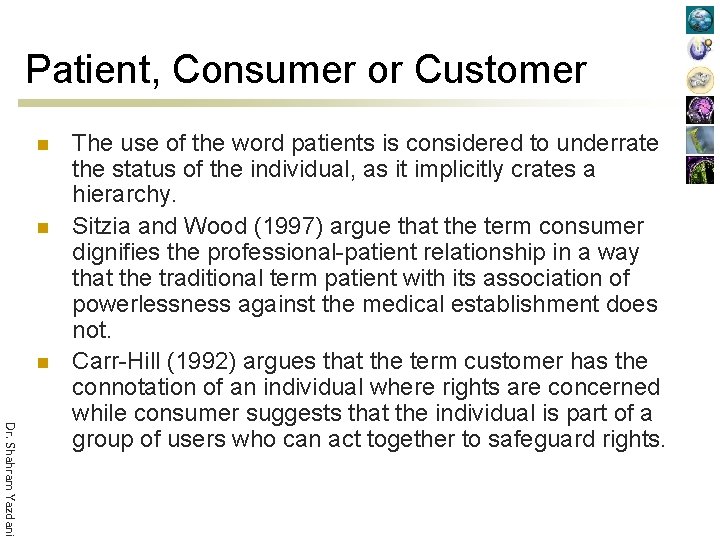 Patient, Consumer or Customer

• The use of the word patients is considered to underrate the status of the individual, as it implicitly crates a hierarchy.
• Sitzia and Wood (1997) argue that the term consumer dignifies the professional-patient relationship in a way that the traditional term patient with its association of powerlessness against the medical establishment does not.
• Carr-Hill (1992) argues that the term customer has the connotation of an individual where rights are concerned while consumer suggests that the individual is part of a group of users who can act together to safeguard rights.

Dr. Shahram Yazdani